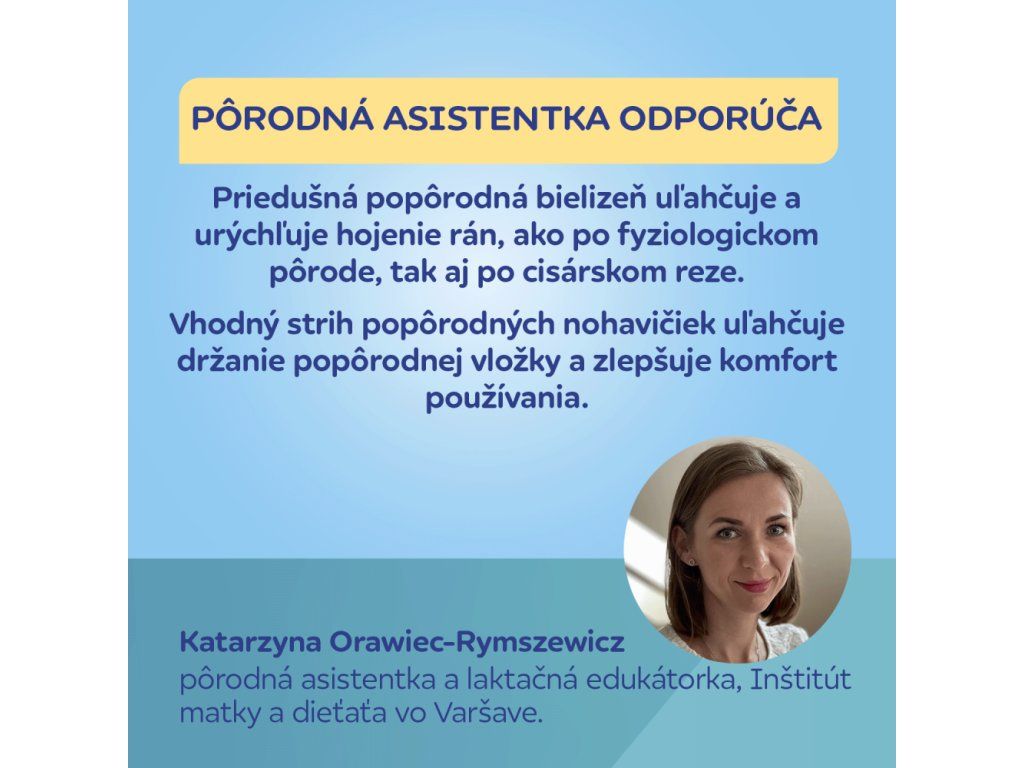 PÔRODNÁ ASISTENTKA ODPORÚČA

Priedušná popôrodná bielizeň uľahčuje a urýchľuje hojenie rán, ako po fyziologickom pôrode, tak aj po cisárskom reze.

Vhodný strih popôrodných nohavičiek uľahčuje držanie popôrodnej vložky a zlepšuje komfort používania.

Katarzyna Orawiec-Rymszewicz
pôrodná asistentka a laktačná edukátorka, Inštitút matky a dieťaťa vo Varšave.